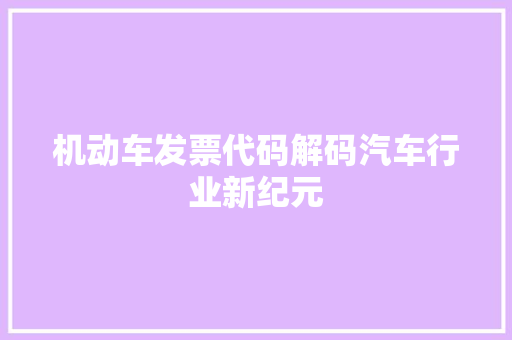 机动车发票代码解码汽车行业新纪元